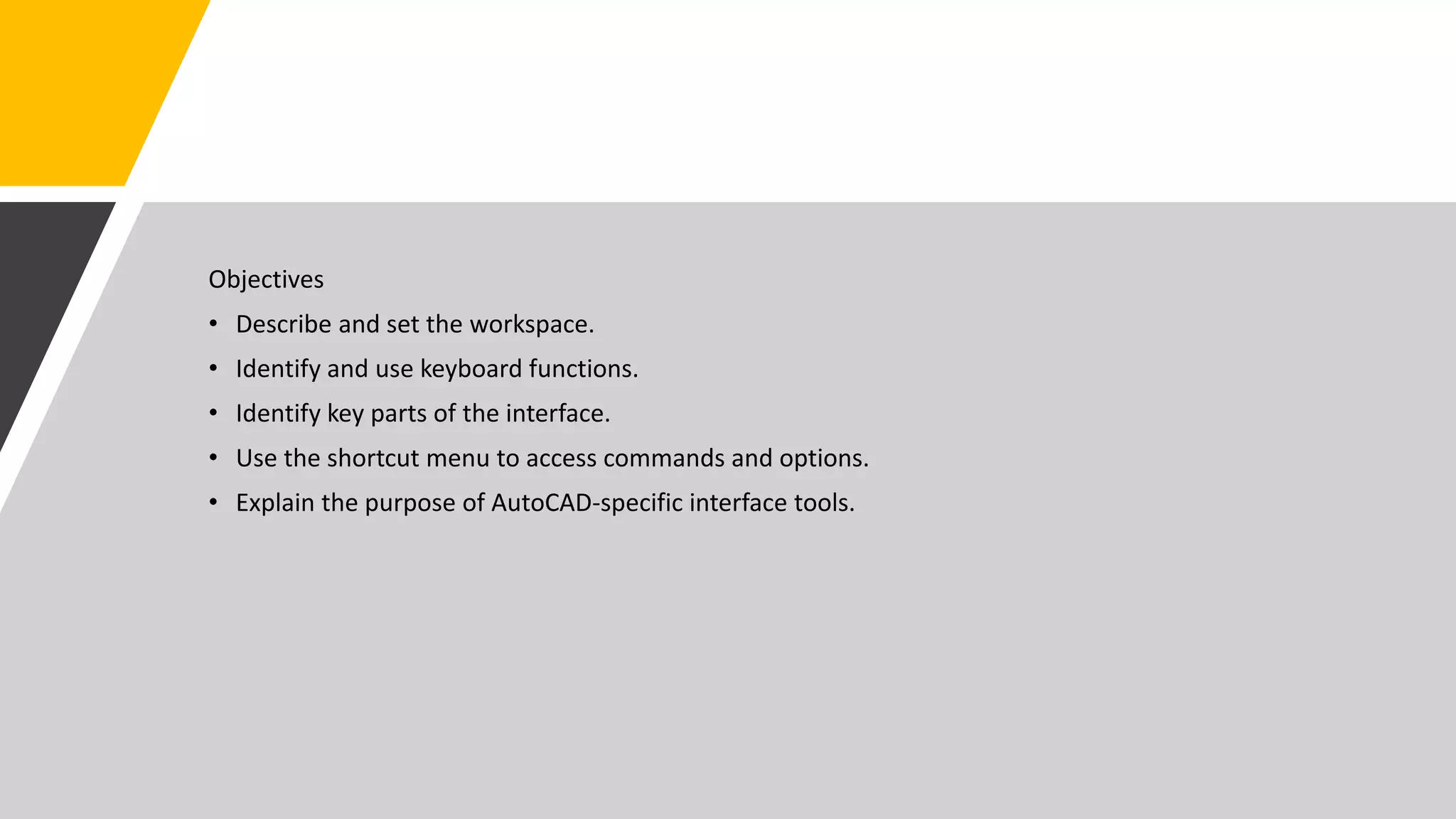 Objectives

• Describe and set the workspace.
• Identify and use keyboard functions.
• Identify key parts of the interface.
• Use the shortcut menu to access commands and options.
• Explain the purpose of AutoCAD-specific interface tools.